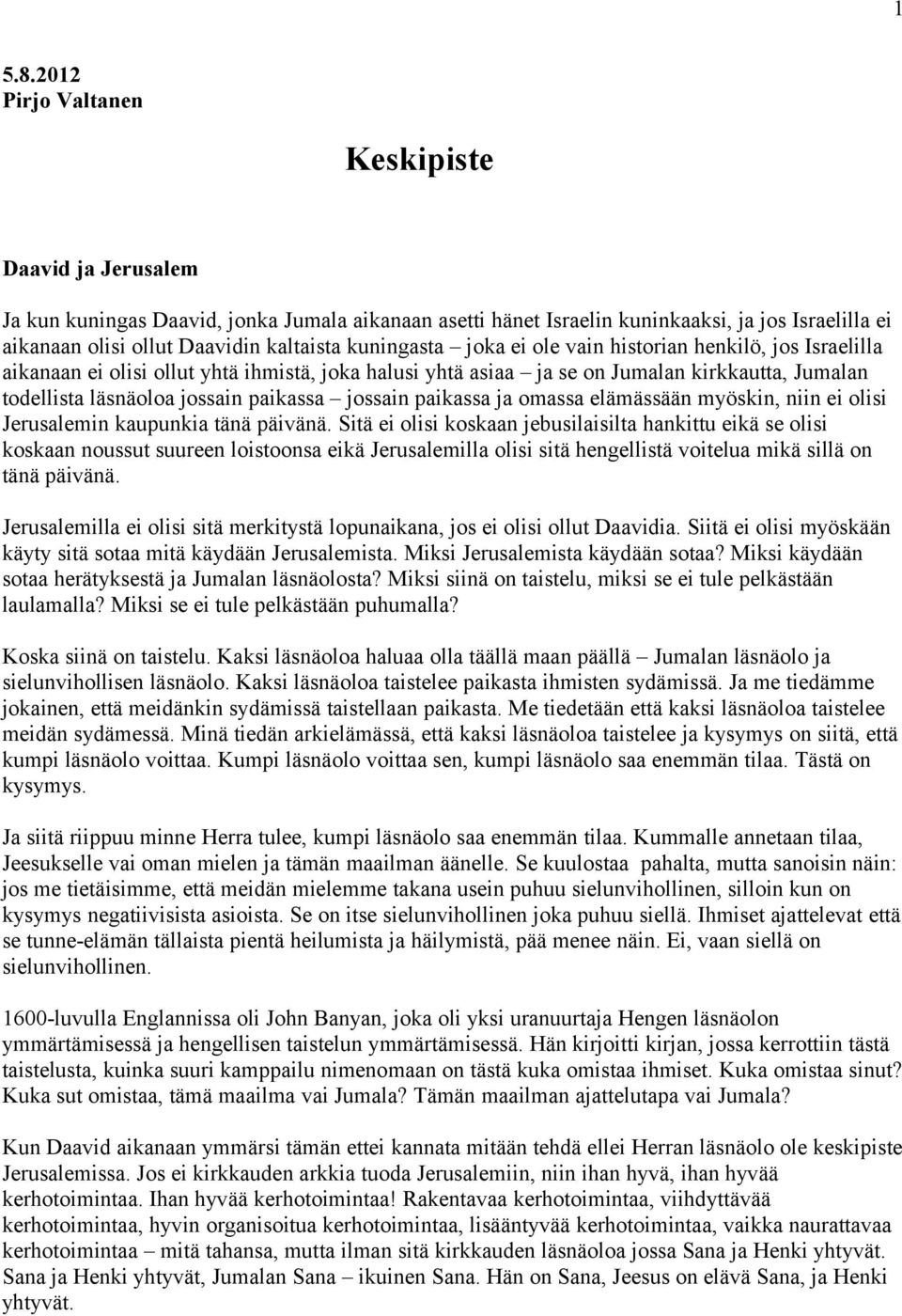 1

5.8.2012
Pirjo Valtanen

Keskipiste

Daavid ja Jerusalem

Ja kun kuningas Daavid, jonka Jumala aikanaan asetti hänet Israelin kuninkaaksi, ja jos Israelilla ei aikanaan olisi ollut Daavidin kaltaista kuningasta – joka ei ole vain historian henkilö, jos Israelilla aikanaan ei olisi ollut yhtä ihmistä, joka halusi yhtä asiaa – ja se on Jumalan kirkkautta, Jumalan todellista läsnäoloa jossain paikassa – jossain paikassa ja omassa elämässään myöskin, niin ei olisi Jerusalemin kaupunkia tänä päivänä. Sitä ei olisi koskaan jebusilaisilta hankittu eikä se olisi koskaan noussut suureen loistoonsa eikä Jerusalemilla olisi sitä hengellistä voitelua mikä sillä on tänä päivänä.

Jerusalemilla ei olisi sitä merkitystä lopunaikana, jos ei olisi ollut Daavidia. Siitä ei olisi myöskään käyty sitä sotaa mitä käydään Jerusalemista. Miksi Jerusalemista käydään sotaa? Miksi käydään sotaa herätyksestä ja Jumalan läsnäolosta? Miksi siinä on taistelu, miksi se ei tule pelkästään laulamalla? Miksi se ei tule pelkästään puhumalla?

Koska siinä on taistelu. Kaksi läsnäoloa haluaa olla täällä maan päällä – Jumalan läsnäolo ja sielunvihollisen läsnäolo. Kaksi läsnäoloa taistelee paikasta ihmisten sydämissä. Ja me tiedämme jokainen, että meidänkin sydämissä taistellaan paikasta. Me tiedetään että kaksi läsnäoloa taistelee meidän sydämessä. Minä tiedän arkielämässä, että kaksi läsnäoloa taistelee ja kysymys on siitä, että kumpi läsnäolo voittaa. Kumpi läsnäolo voittaa sen, kumpi läsnäolo saa enemmän tilaa. Tästä on kysymys.

Ja siitä riippuu minne Herra tulee, kumpi läsnäolo saa enemmän tilaa. Kummalle annetaan tilaa, Jeesukselle vai oman mielen ja tämän maailman äänelle. Se kuulostaa pahalta, mutta sanoisin näin: jos me tietäisimme, että meidän mielemme takana usein puhuu sielunvihollinen, silloin kun on kysymys negatiivisista asioista. Se on itse sielunvihollinen joka puhuu siellä. Ihmiset ajattelevat että se tunne-elämän tällaista pientä heilumista ja häilymistä, pää menee näin. Ei, vaan siellä on sielunvihollinen.

1600-luvulla Englannissa oli John Banyan, joka oli yksi uranuurtaja Hengen läsnäolon ymmärtämisessä ja hengellisen taistelun ymmärtämisessä. Hän kirjoitti kirjan, jossa kerrottiin tästä taistelusta, kuinka suuri kamppailu nimenomaan on tästä kuka omistaa ihmiset. Kuka omistaa sinut? Kuka sut omistaa, tämä maailma vai Jumala? Tämän maailman ajattelutapa vai Jumala?

Kun Daavid aikanaan ymmärsi tämän ettei kannata mitään tehdä ellei Herran läsnäolo ole keskipiste Jerusalemissa. Jos ei kirkkauden arkkia tuoda Jerusalemiin, niin ihan hyvä, ihan hyvää kerhotoimintaa. Ihan hyvää kerhotoimintaa! Rakentavaa kerhotoimintaa, viihdyttävää kerhotoimintaa, hyvin organisoitua kerhotoimintaa, lisääntyvää kerhotoimintaa, vaikka naurattavaa kerhotoimintaa – mitä tahansa, mutta ilman sitä kirkkauden läsnäoloa jossa Sana ja Henki yhtyvät. Sana ja Henki yhtyvät, Jumalan Sana – ikuinen Sana. Hän on Sana, Jeesus on elävä Sana, ja Henki yhtyvät.